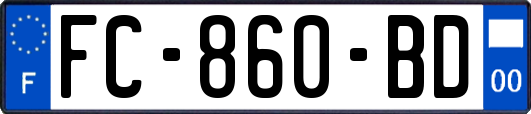 F
FC-860-BD
00